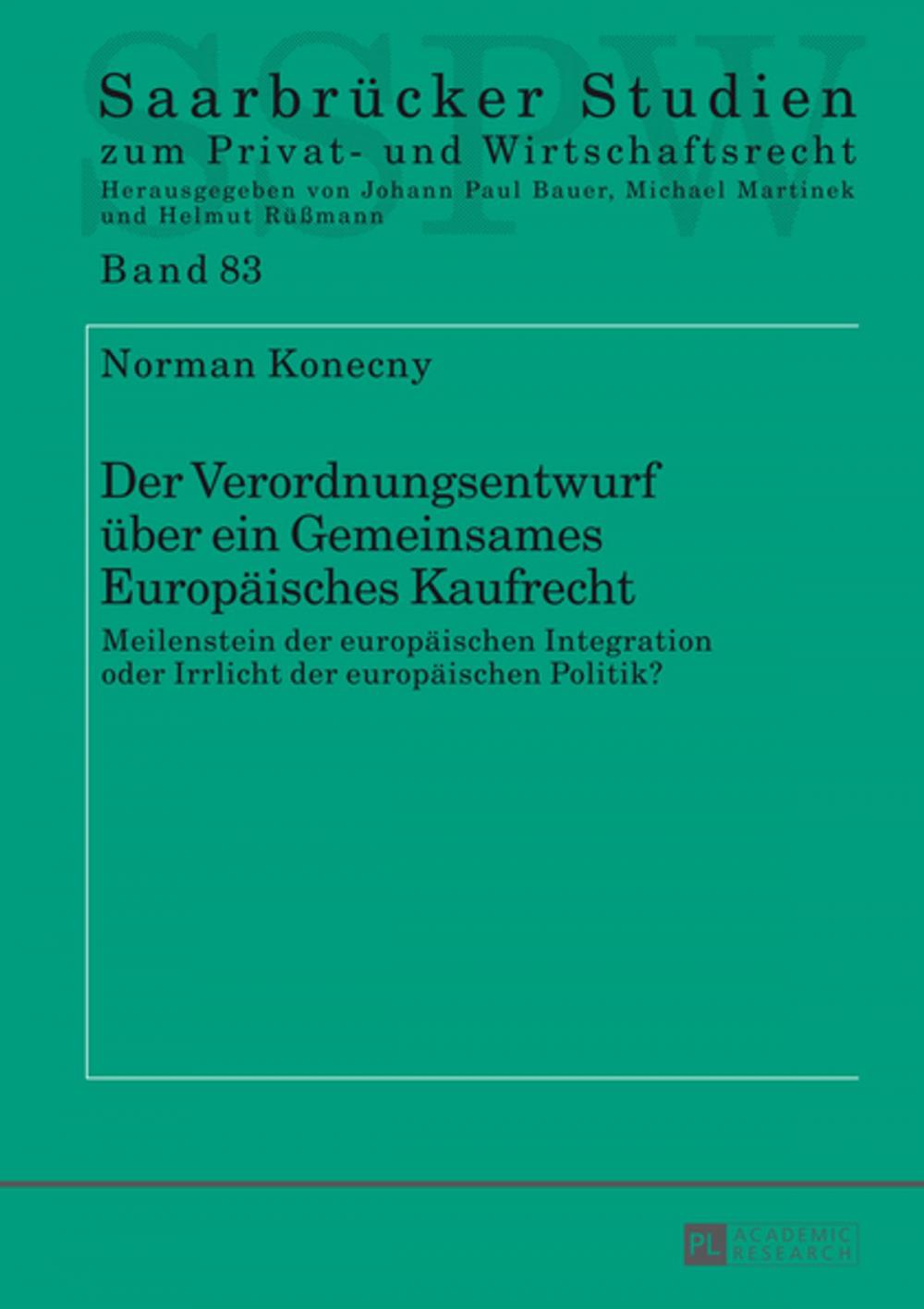 SSPW

Saarbrücker Studien
zum Privat- und Wirtschaftsrecht
Herausgegeben von Johann Paul Bauer, Michael Martinek und Helmut Rüßmann

Band 83

Norman Konecny

Der Verordnungsentwurf über ein Gemeinsames Europäisches Kaufrecht

Meilenstein der europäischen Integration oder Irrlicht der europäischen Politik?

PL ACADEMIC RESEARCH